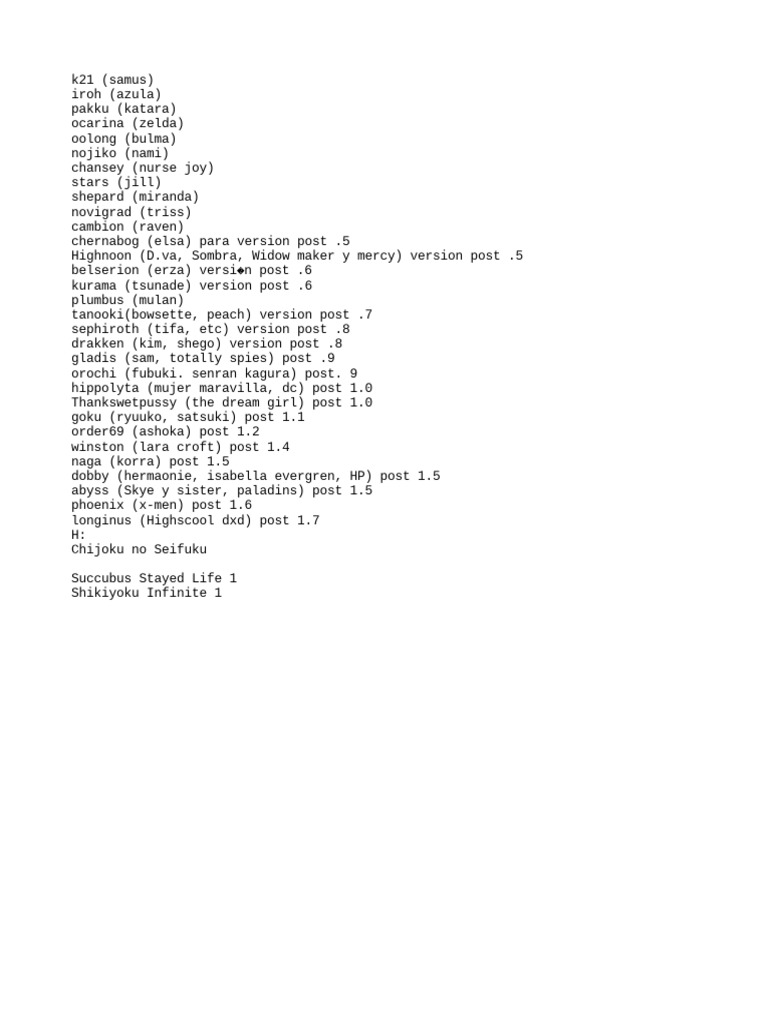 k21 (samus)
iroh (azula)
pakku (katara)
ocarina (zelda)
oolong (bulma)
nojiko (nami)
chansey (nurse joy)
stars (jill)
shepard (miranda)
novigrad (triss)
cambion (raven)
chernabog (elsa) para version post .5
Highnoon (D.va, Sombra, Widow maker y mercy) version post .5
belserion (erza) versi◆n post .6
kurama (tsunade) version post .6
plumbus (mulan)
tanooki(bowsette, peach) version post .7
sephiroth (tifa, etc) version post .8
drakken (kim, shego) version post .8
gladis (sam, totally spies) post .9
orochi (fubuki. senran kagura) post. 9
hippolyta (mujer maravilla, dc) post 1.0
Thankswetpussy (the dream girl) post 1.0
goku (ryuuko, satsuki) post 1.1
order69 (ashoka) post 1.2
winston (lara croft) post 1.4
naga (korra) post 1.5
dobby (hermaonie, isabella evergren, HP) post 1.5
abyss (Skye y sister, paladins) post 1.5
phoenix (x-men) post 1.6
longinus (Highscool dxd) post 1.7
H:
Chijoku no Seifuku

Succubus Stayed Life 1
Shikiyoku Infinite 1